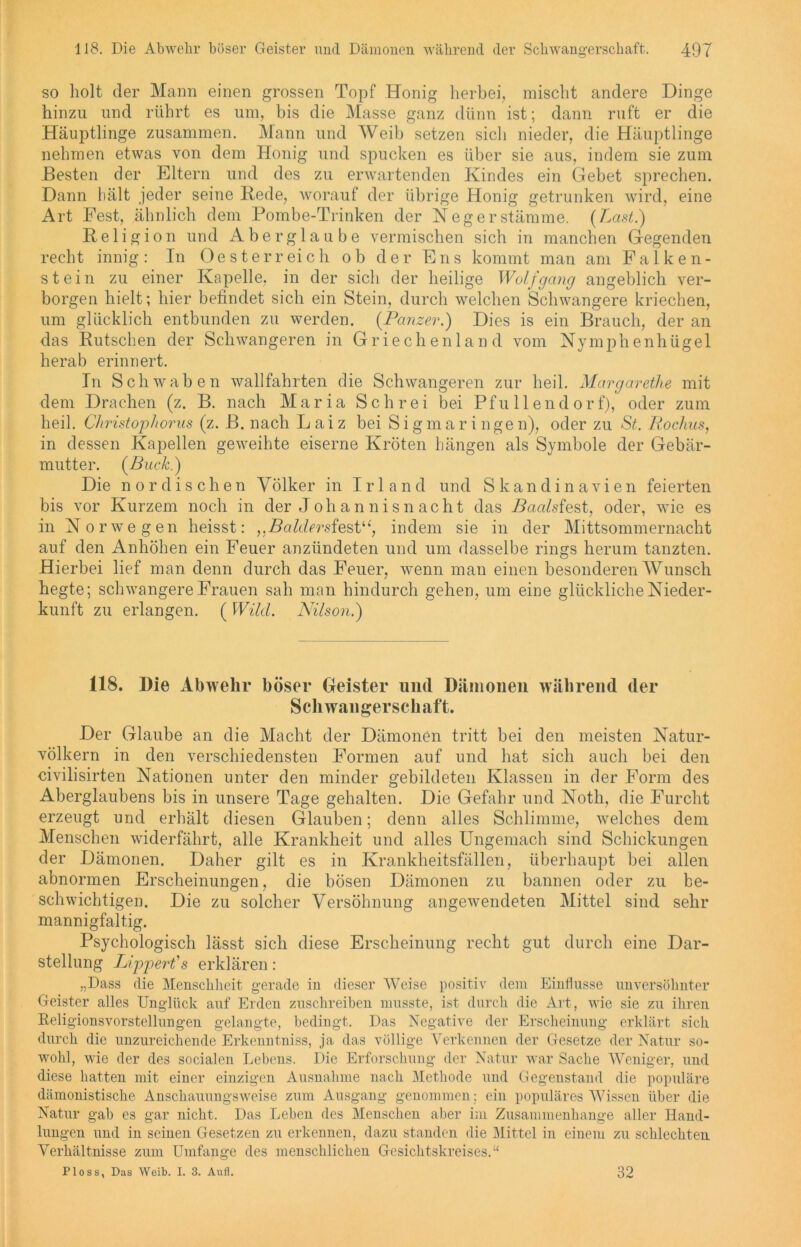 118. Die Abwehr böser Geister und Dämonen während der Schwangerschaft. 497

so holt der Mann einen grossen Topf Honig herbei, mischt andere Dinge hinzu und rührt es um, bis die Masse ganz dünn ist; dann ruft er die Häuptlinge zusammen. Mann und Weib setzen sich nieder, die Häuptlinge nehmen etwas von dem Honig und spucken es über sie aus, indem sie zum Besten der Eltern und des zu erwartenden Kindes ein Gebet sprechen. Dann hält jeder seine Rede, worauf der übrige Honig getrunken wird, eine Art Fest, ähnlich dem Pombe-Trinken der Negerstämme. (Last.)

Religion und Aberglaube vermischen sich in manchen Gegenden recht innig: In Oesterreich ob der Ens kommt man am Falkenstein zu einer Kapelle, in der sich der heilige Wolfgang angeblich verborgen hielt; hier befindet sich ein Stein, durch welchen Schwangere kriechen, um glücklich entbunden zu werden. (Panzer.) Dies is ein Brauch, der an das Rutschen der Schwangeren in Griechenland vom Nymphenhügel herab erinnert.

In Schwaben wallfahrten die Schwangeren zur heil. Margarethe mit dem Drachen (z. B. nach Maria Schrei bei Pfullendorf), oder zum heil. Christophorus (z. B. nach Laiz bei Sigmaringen), oder zu St. Rochus, in dessen Kapellen geweihte eiserne Kröten hängen als Symbole der Gebärmutter. (Buck.)

Die nordischen Völker in Irland und Skandinavien feierten bis vor Kurzem noch in der Johannisnacht das Baalsfest, oder, wie es in Norwegen heisst: „Baldersfest“, indem sie in der Mittsommernacht auf den Anhöhen ein Feuer anzündeten und um dasselbe rings herum tanzten. Hierbei lief man denn durch das Feuer, wenn man einen besonderen Wunsch hegte; schwangere Frauen sah man hindurch gehen, um eine glückliche Niederkunft zu erlangen. (Wild. Nilson.)

118. Die Abwehr böser Geister und Dämonen während der Schwangerschaft.

Der Glaube an die Macht der Dämonen tritt bei den meisten Naturvölkern in den verschiedensten Formen auf und hat sich auch bei den civilisirten Nationen unter den minder gebildeten Klassen in der Form des Aberglaubens bis in unsere Tage gehalten. Die Gefahr und Noth, die Furcht erzeugt und erhält diesen Glauben; denn alles Schlimme, welches dem Menschen widerfährt, alle Krankheit und alles Ungemach sind Schickungen der Dämonen. Daher gilt es in Krankheitsfällen, überhaupt bei allen abnormen Erscheinungen, die bösen Dämonen zu bannen oder zu beschwichtigen. Die zu solcher Versöhnung angewendeten Mittel sind sehr mannigfaltig.

Psychologisch lässt sich diese Erscheinung recht gut durch eine Darstellung Lippert's erklären:

„Dass die Menschheit gerade in dieser Weise positiv dem Einflusse unversöhnter Geister alles Unglück auf Erden zuschreiben musste, ist durch die Art, wie sie zu ihren Religionsvorstellungen gelangte, bedingt. Das Negative der Erscheinung erklärt sich durch die unzureichende Erkenntniss, ja das völlige Verkennen der Gesetze der Natur sowohl, wie der des socialen Lebens. Die Erforschung der Natur war Sache Weniger, und diese hatten mit einer einzigen Ausnahme nach Methode und Gegenstand die populäre dämonistische Anschauungsweise zum Ausgang genommen; ein populäres Wissen über die Natur gab es gar nicht. Das Leben des Menschen aber im Zusammenhange aller Handlungen und in seinen Gesetzen zu erkennen, dazu standen die Mittel in einem zu schlechten Verhältnisse zum Umfange des menschlichen Gesichtskreises.“

Ploss, Das Weib. I. 3. Aufl. 32